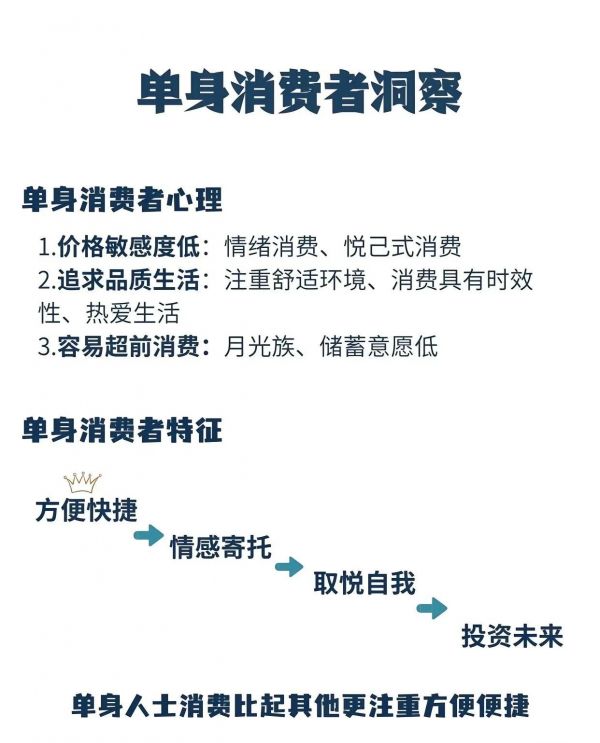 单身消费者洞察

单身消费者心理

1.价格敏感度低：情绪消费、悦己式消费
2.追求品质生活：注重舒适环境、消费具有时效性、热爱生活
3.容易超前消费：月光族、储蓄意愿低

单身消费者特征

方便快捷
情感寄托
取悦自我
投资未来

单身人士消费比起其他更注重方便便捷